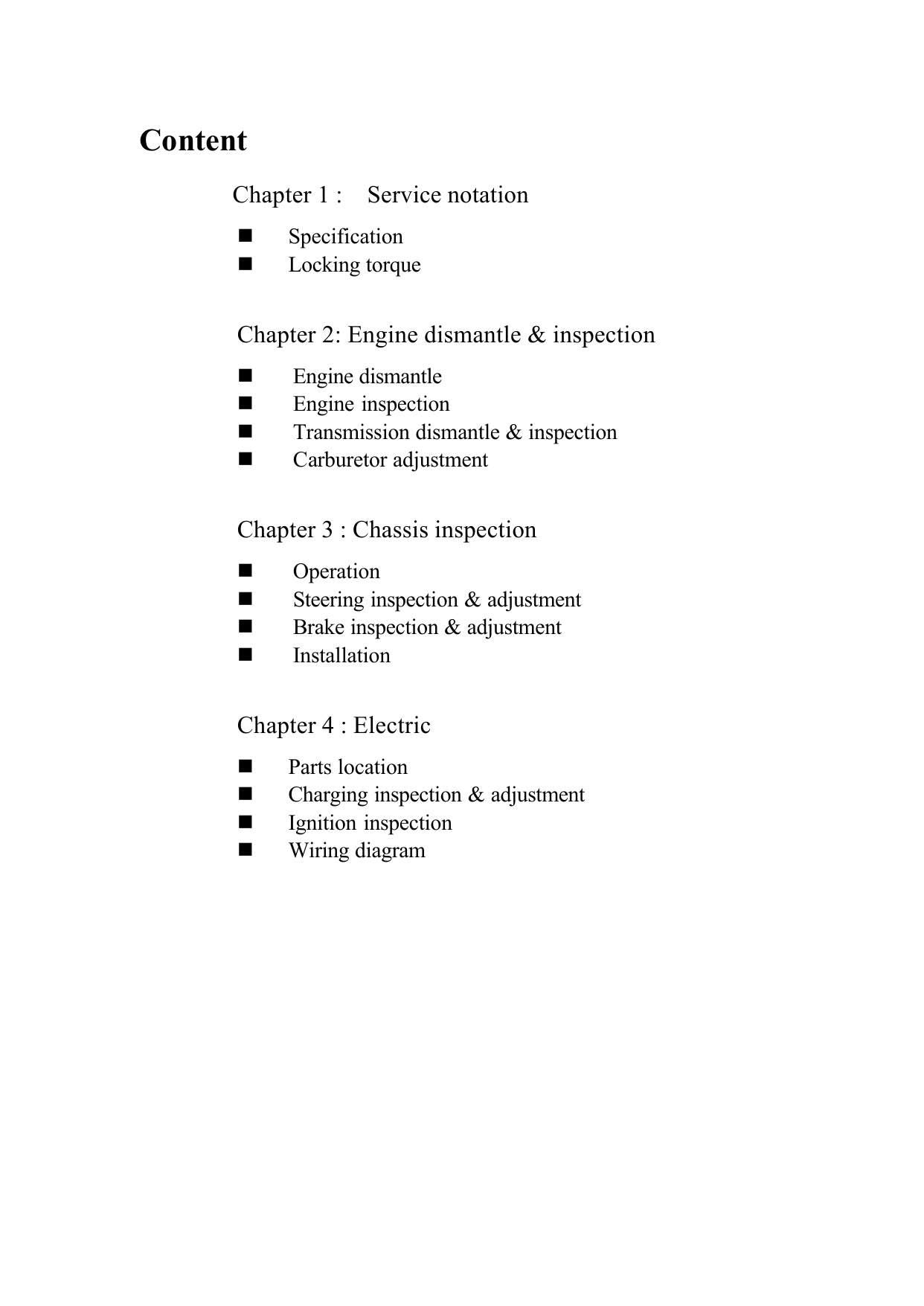 Content

Chapter 1 :   Service notation

• Specification
• Locking torque

Chapter 2: Engine dismantle & inspection

• Engine dismantle
• Engine inspection
• Transmission dismantle & inspection
• Carburetor adjustment

Chapter 3 : Chassis inspection

• Operation
• Steering inspection & adjustment
• Brake inspection & adjustment
• Installation

Chapter 4 : Electric

• Parts location
• Charging inspection & adjustment
• Ignition inspection
• Wiring diagram